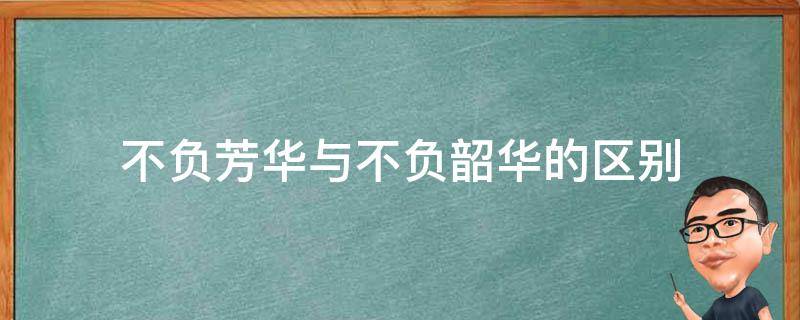 不负芳华与不负韶华的区别